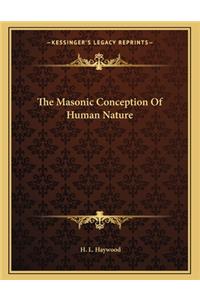 —KESSINGER'S LEGACY REPRINTS—

The Masonic Conception Of Human Nature

H. L. Haywood